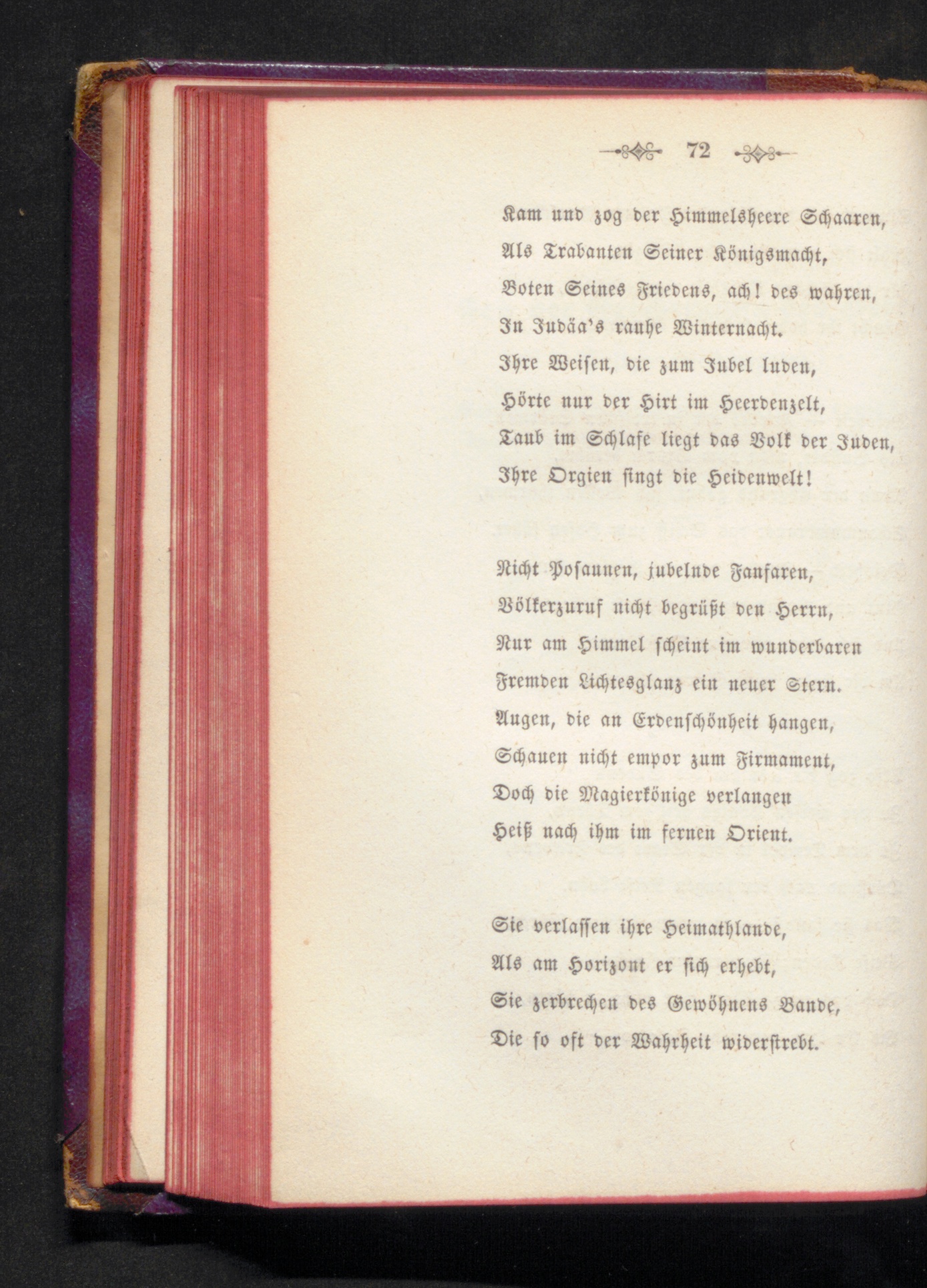 72

Kam und zog der Himmelsheere Schaaren,
Als Trabanten Seiner Königsmacht,
Boten Seines Friedens, ach! des wahren,
In Judäa's rauhe Winternacht.
Ihre Weisen, die zum Jubel luden,
Hörte nur der Hirt im Heerdenzelt,
Taub im Schlafe liegt das Volk der Juden,
Ihre Orgien singt die Heidenwelt!

Nicht Posaunen, jubelnde Fanfaren,
Völkerzuruf nicht begrüßt den Herrn,
Nur am Himmel scheint im wunderbaren
Fremden Lichtesglanz ein neuer Stern.
Augen, die an Erdenschönheit hangen,
Schauen nicht empor zum Firmament,
Doch die Magierkönige verlangen
Heiß nach ihm im fernen Orient.

Sie verlassen ihre Heimathlande,
Als am Horizont er sich erhebt,
Sie zerbrechen des Gewöhnens Bande,
Die so oft der Wahrheit widerstrebt.